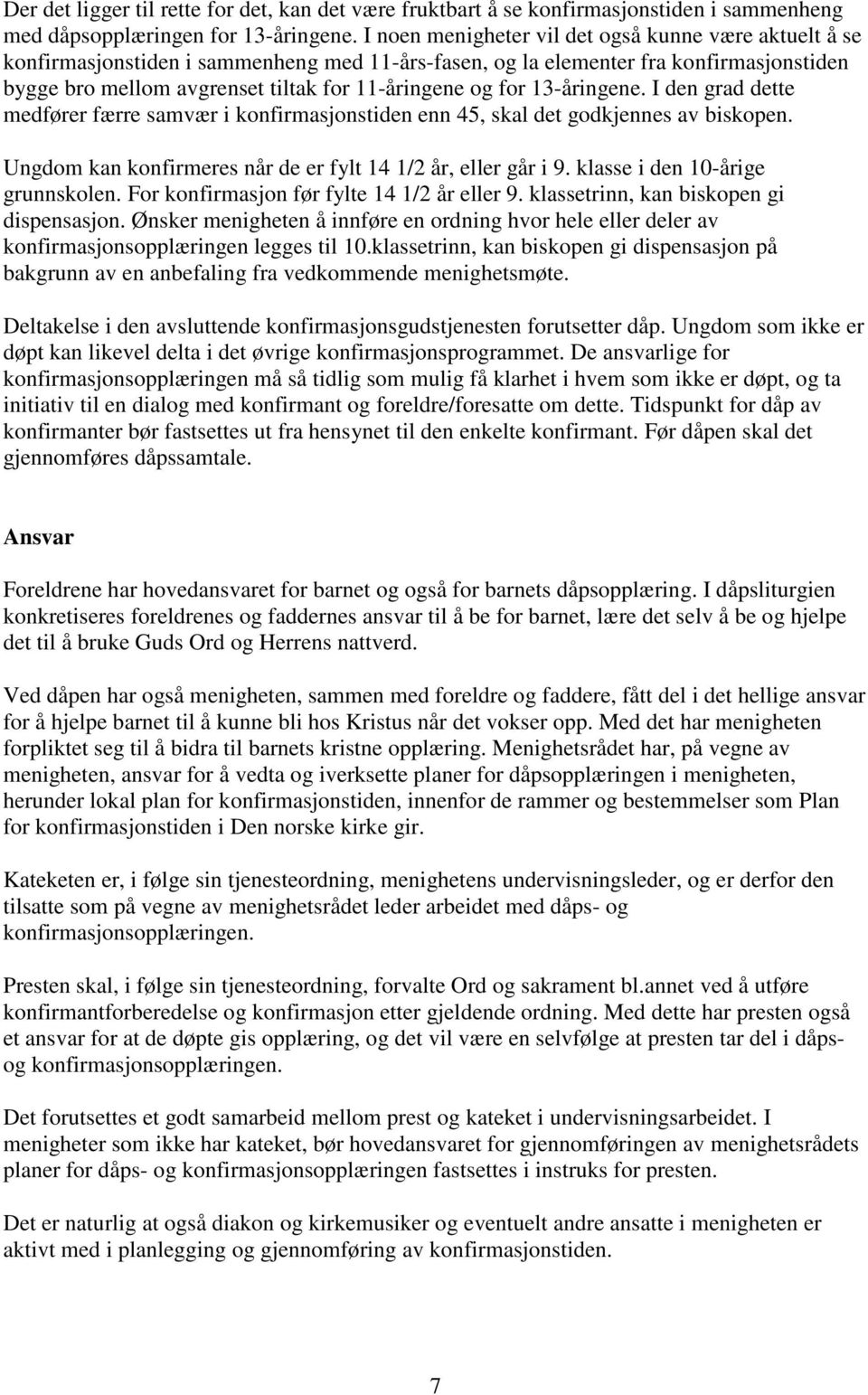 Der det ligger til rette for det, kan det være fruktbart å se konfirmasjonstiden i sammenheng med dåpsopplæringen for 13-åringene. I noen menigheter vil det også kunne være aktuelt å se konfirmasjonstiden i sammenheng med 11-års-fasen, og la elementer fra konfirmasjonstiden bygge bro mellom avgrenset tiltak for 11-åringene og for 13-åringene. I den grad dette medfører færre samvær i konfirmasjonstiden enn 45, skal det godkjennes av biskopen.

Ungdom kan konfirmeres når de er fylt 14 1/2 år, eller går i 9. klasse i den 10-årige grunnskolen. For konfirmasjon før fylte 14 1/2 år eller 9. klassetrinn, kan biskopen gi dispensasjon. Ønsker menigheten å innføre en ordning hvor hele eller deler av konfirmasjonsopplæringen legges til 10.klassetrinn, kan biskopen gi dispensasjon på bakgrunn av en anbefaling fra vedkommende menighetsmøte.

Deltakelse i den avsluttende konfirmasjonsgudstjenesten forutsetter dåp. Ungdom som ikke er døpt kan likevel delta i det øvrige konfirmasjonsprogrammet. De ansvarlige for konfirmasjonsopplæringen må så tidlig som mulig få klarhet i hvem som ikke er døpt, og ta initiativ til en dialog med konfirmant og foreldre/foresatte om dette. Tidspunkt for dåp av konfirmanter bør fastsettes ut fra hensynet til den enkelte konfirmant. Før dåpen skal det gjennomføres dåpssamtale.

Ansvar

Foreldrene har hovedansvaret for barnet og også for barnets dåpsopplæring. I dåpsliturgien konkretiseres foreldrenes og faddernes ansvar til å be for barnet, lære det selv å be og hjelpe det til å bruke Guds Ord og Herrens nattverd.

Ved dåpen har også menigheten, sammen med foreldre og faddere, fått del i det hellige ansvar for å hjelpe barnet til å kunne bli hos Kristus når det vokser opp. Med det har menigheten forpliktet seg til å bidra til barnets kristne opplæring. Menighetsrådet har, på vegne av menigheten, ansvar for å vedta og iverksette planer for dåpsopplæringen i menigheten, herunder lokal plan for konfirmasjonstiden, innenfor de rammer og bestemmelser som Plan for konfirmasjonstiden i Den norske kirke gir.

Kateketen er, i følge sin tjenesteordning, menighetens undervisningsleder, og er derfor den tilsatte som på vegne av menighetsrådet leder arbeidet med dåps- og konfirmasjonsopplæringen.

Presten skal, i følge sin tjenesteordning, forvalte Ord og sakrament bl.annet ved å utføre konfirmantforberedelse og konfirmasjon etter gjeldende ordning. Med dette har presten også et ansvar for at de døpte gis opplæring, og det vil være en selvfølge at presten tar del i dåps- og konfirmasjonsopplæringen.

Det forutsettes et godt samarbeid mellom prest og kateket i undervisningsarbeidet. I menigheter som ikke har kateket, bør hovedansvaret for gjennomføringen av menighetsrådets planer for dåps- og konfirmasjonsopplæringen fastsettes i instruks for presten.

Det er naturlig at også diakon og kirkemusiker og eventuelt andre ansatte i menigheten er aktivt med i planlegging og gjennomføring av konfirmasjonstiden.

7